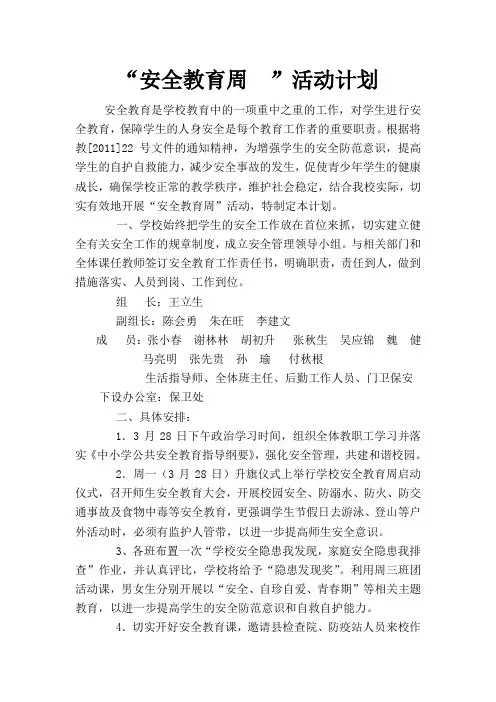 “安全教育周 ”活动计划

安全教育是学校教育中的一项重中之重的工作，对学生进行安全教育，保障学生的人身安全是每个教育工作者的重要职责。根据将教[2011]22 号文件的通知精神，为增强学生的安全防范意识，提高学生的自护自救能力，减少安全事故的发生，促使青少年学生的健康成长，确保学校正常的教学秩序，维护社会稳定，结合我校实际，切实有效地开展“安全教育周”活动，特制定本计划。

一、学校始终把学生的安全工作放在首位来抓，切实建立健全有关安全工作的规章制度，成立安全管理领导小组。与相关部门和全体课任教师签订安全教育工作责任书，明确职责，责任到人，做到措施落实、人员到岗、工作到位。

组 长：王立生

副组长：陈会勇 朱在旺 李建文

成 员：张小春 谢林林 胡初升 张秋生 吴应锦 魏 健 马亮明 张先贵 孙 瑜 付秋根 生活指导师、全体班主任、后勤工作人员、门卫保安

下设办公室：保卫处

二、具体安排：

1．3 月 28 日下午政治学习时间，组织全体教职工学习并落实《中小学公共安全教育指导纲要》，强化安全管理，共建和谐校园。

2．周一（3 月 28 日）升旗仪式上举行学校安全教育周启动仪式，召开师生安全教育大会，开展校园安全、防溺水、防火、防交通事故及食物中毒等安全教育，更强调学生节假日去游泳、登山等户外活动时，必须有监护人管带，以进一步提高师生安全意识。

3、各班布置一次“学校安全隐患我发现，家庭安全隐患我排查”作业，并认真评比，学校将给予“隐患发现奖”。利用周三班团活动课，男女生分别开展以“安全、自珍自爱、青春期”等相关主题教育，以进一步提高学生的安全防范意识和自救自护能力。

4．切实开好安全教育课，邀请县检查院、防疫站人员来校作